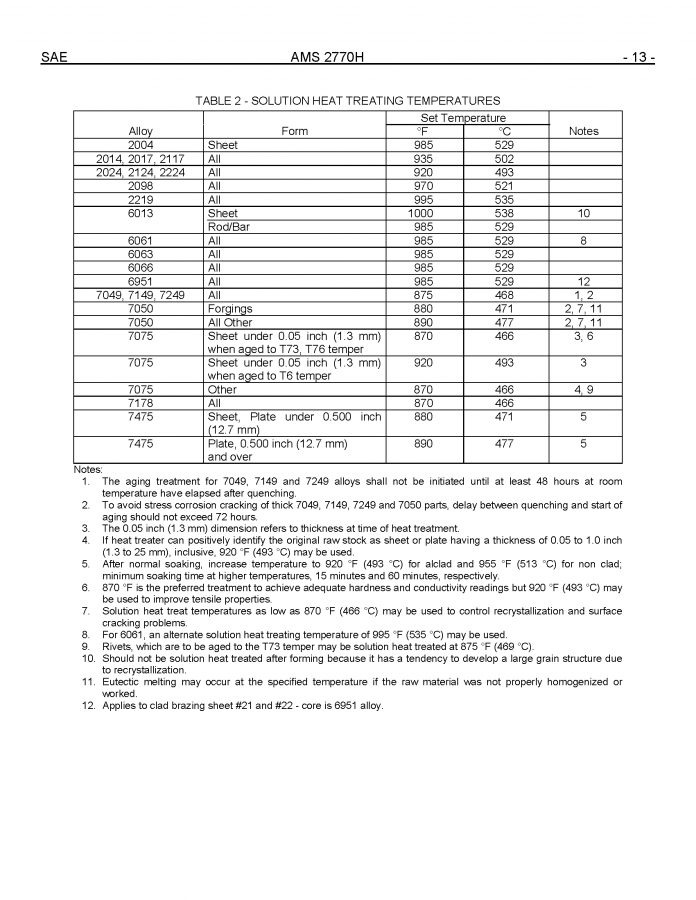 SAE AMS 2770H - 13 -

TABLE 2 - SOLUTION HEAT TREATING TEMPERATURES

| Alloy | Form | Set Temperature °F | Set Temperature °C | Notes |
|---|---|---|---|---|
| 2004 | Sheet | 985 | 529 | |
| 2014, 2017, 2117 | All | 935 | 502 | |
| 2024, 2124, 2224 | All | 920 | 493 | |
| 2098 | All | 970 | 521 | |
| 2219 | All | 995 | 535 | |
| 6013 | Sheet | 1000 | 538 | 10 |
| | Rod/Bar | 985 | 529 | |
| 6061 | All | 985 | 529 | 8 |
| 6063 | All | 985 | 529 | |
| 6066 | All | 985 | 529 | |
| 6951 | All | 985 | 529 | 12 |
| 7049, 7149, 7249 | All | 875 | 468 | 1, 2 |
| 7050 | Forgings | 880 | 471 | 2, 7, 11 |
| 7050 | All Other | 890 | 477 | 2, 7, 11 |
| 7075 | Sheet under 0.05 inch (1.3 mm) when aged to T73, T76 temper | 870 | 466 | 3, 6 |
| 7075 | Sheet under 0.05 inch (1.3 mm) when aged to T6 temper | 920 | 493 | 3 |
| 7075 | Other | 870 | 466 | 4, 9 |
| 7178 | All | 870 | 466 | |
| 7475 | Sheet, Plate under 0.500 inch (12.7 mm) | 880 | 471 | 5 |
| 7475 | Plate, 0.500 inch (12.7 mm) and over | 890 | 477 | 5 |

Notes:
1. The aging treatment for 7049, 7149 and 7249 alloys shall not be initiated until at least 48 hours at room temperature have elapsed after quenching.
2. To avoid stress corrosion cracking of thick 7049, 7149, 7249 and 7050 parts, delay between quenching and start of aging should not exceed 72 hours.
3. The 0.05 inch (1.3 mm) dimension refers to thickness at time of heat treatment.
4. If heat treater can positively identify the original raw stock as sheet or plate having a thickness of 0.05 to 1.0 inch (1.3 to 25 mm), inclusive, 920 °F (493 °C) may be used.
5. After normal soaking, increase temperature to 920 °F (493 °C) for alclad and 955 °F (513 °C) for non clad; minimum soaking time at higher temperatures, 15 minutes and 60 minutes, respectively.
6. 870 °F is the preferred treatment to achieve adequate hardness and conductivity readings but 920 °F (493 °C) may be used to improve tensile properties.
7. Solution heat treat temperatures as low as 870 °F (466 °C) may be used to control recrystallization and surface cracking problems.
8. For 6061, an alternate solution heat treating temperature of 995 °F (535 °C) may be used.
9. Rivets, which are to be aged to the T73 temper may be solution heat treated at 875 °F (469 °C).
10. Should not be solution heat treated after forming because it has a tendency to develop a large grain structure due to recrystallization.
11. Eutectic melting may occur at the specified temperature if the raw material was not properly homogenized or worked.
12. Applies to clad brazing sheet #21 and #22 - core is 6951 alloy.